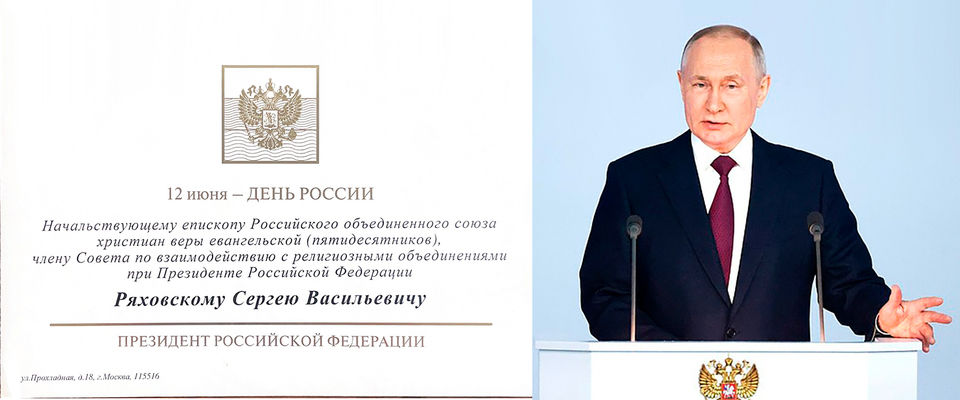 12 июня – ДЕНЬ РОССИИ

Начальствующему епископу Российского объединенного союза христиан веры евангельской (пятидесятников), члену Совета по взаимодействию с религиозными объединениями при Президенте Российской Федерации

Ряховскому Сергею Васильевичу

ПРЕЗИДЕНТ РОССИЙСКОЙ ФЕДЕРАЦИИ

ул.Прохладная, д.18, г.Москва, 115516